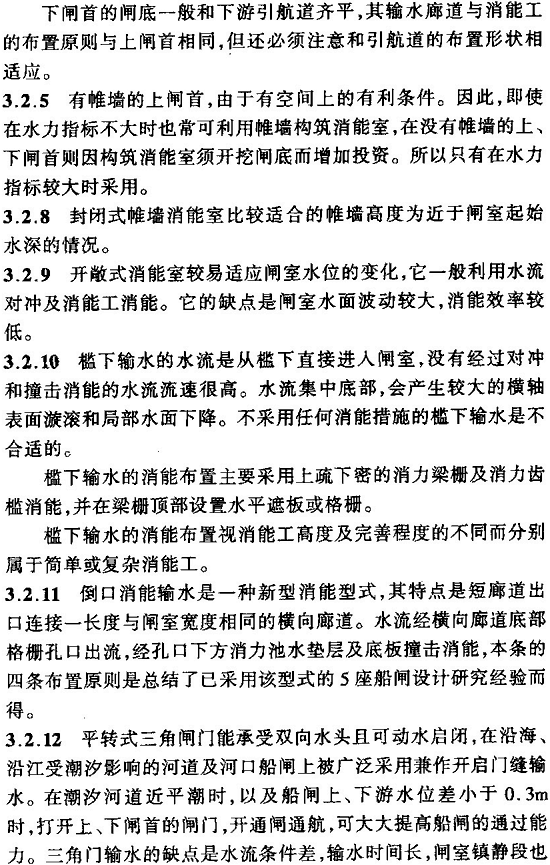 下闸首的闸底一般和下游引航道齐平，其输水廊道与消能工的布置原则与上闸首相同，但还必须注意和引航道的布置形状相适应。

3.2.5 有帷墙的上闸首，由于有空间上的有利条件。因此，即使在水力指标不大时也常可利用帷墙构筑消能室，在没有帷墙的上、下闸首则因构筑消能室须开挖闸底而增加投资。所以只有在水力指标较大时采用。

3.2.8 封闭式帷墙消能室比较适合的帷墙高度为近于闸室起始水深的情况。

3.2.9 开敞式消能室较易适应闸室水位的变化，它一般利用水流对冲及消能工消能。它的缺点是闸室水面波动较大，消能效率较低。

3.2.10 槛下输水的水流是从槛下直接进入闸室，没有经过对冲和撞击消能的水流流速很高。水流集中底部，会产生较大的横轴表面漩滚和局部水面下降。不采用任何消能措施的槛下输水是不合适的。

槛下输水的消能布置主要采用上疏下密的消力梁栅及消力齿槛消能，并在梁栅顶部设置水平遮板或格栅。

槛下输水的消能布置视消能工高度及完善程度的不同而分别属于简单或复杂消能工。

3.2.11 倒口消能输水是一种新型消能型式，其特点是短廊道出口连接一长度与闸室宽度相同的横向廊道。水流经横向廊道底部格栅孔口出流，经孔口下方消力池水垫层及底板撞击消能，本条的四条布置原则是总结了已采用该型式的5座船闸设计研究经验而得。

3.2.12 平转式三角闸门能承受双向水头且可动水启闭，在沿海、沿江受潮汐影响的河道及河口船闸上被广泛采用兼作开启门缝输水。在潮汐河道近平潮时，以及船闸上、下游水位差小于0.3m时，打开上、下闸首的闸门，开通闸通航，可大大提高船闸的通过能力。三角门输水的缺点是水流条件差，输水时间长，闸室镇静段也